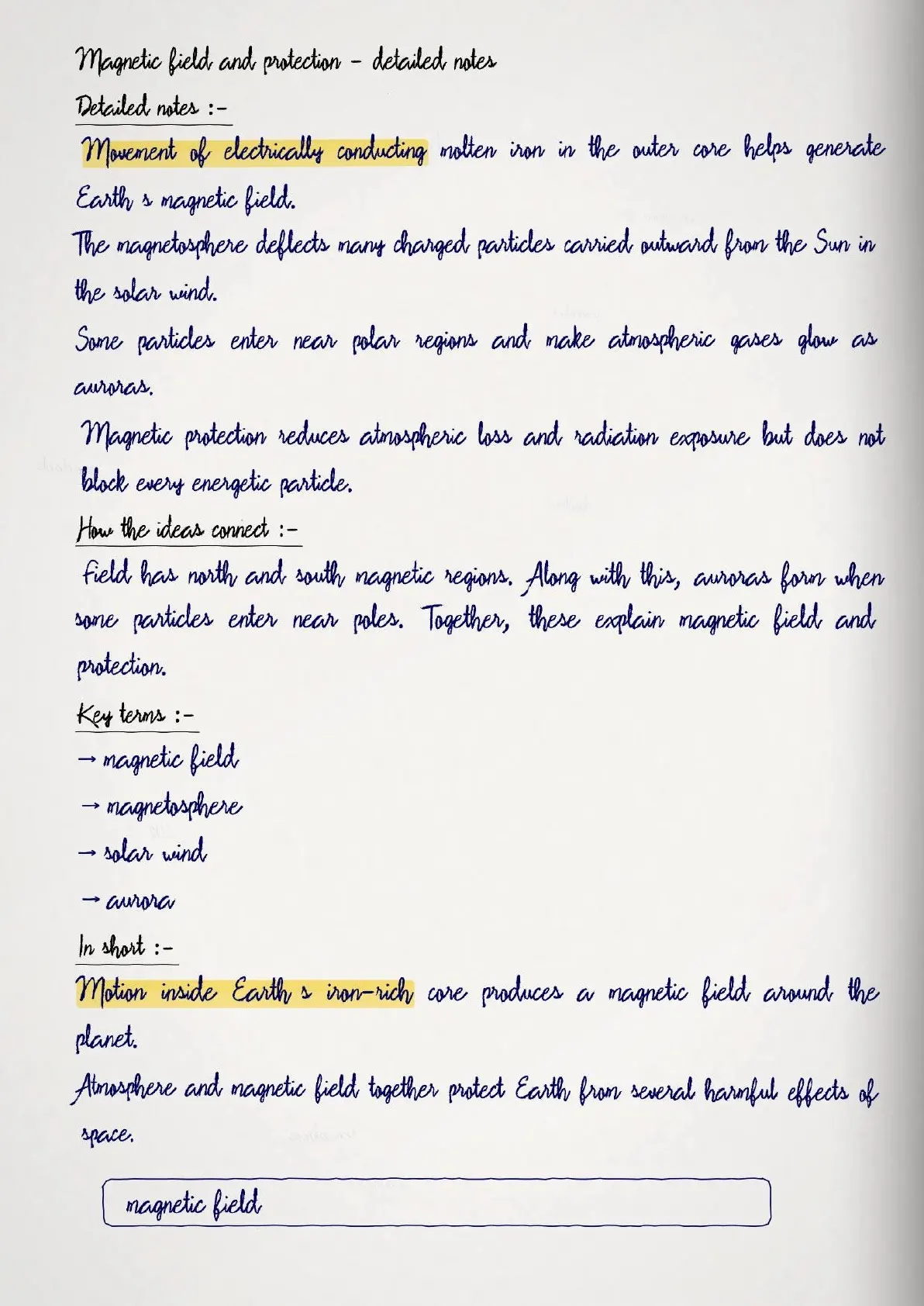 Magnetic field and protection - detailed notes

Detailed notes :-

Movement of electrically conducting molten iron in the outer core helps generate Earth s magnetic field.

The magnetosphere deflects many charged particles carried outward from the Sun in the solar wind.

Some particles enter near polar regions and make atmospheric gases glow as auroras.

Magnetic protection reduces atmospheric loss and radiation exposure but does not block every energetic particle.

How the ideas connect :-

Field has north and south magnetic regions. Along with this, auroras form when some particles enter near poles. Together, these explain magnetic field and protection.

Key terms :-

→ magnetic field

→ magnetosphere

→ solar wind

→ aurora

In short :-

Motion inside Earth s iron-rich core produces a magnetic field around the planet.

Atmosphere and magnetic field together protect Earth from several harmful effects of space.

magnetic field